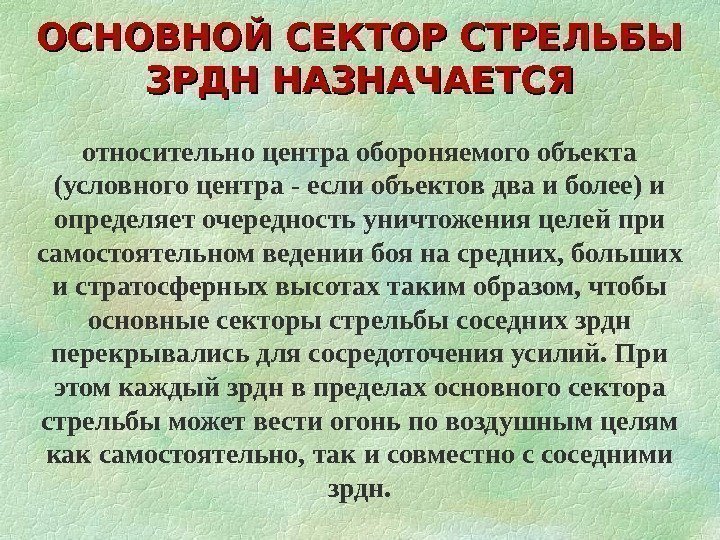 ОСНОВНОЙ СЕКТОР СТРЕЛЬБЫ ЗРДН НАЗНАЧАЕТСЯ

относительно центра обороняемого объекта (условного центра - если объектов два и более) и определяет очередность уничтожения целей при самостоятельном ведении боя на средних, больших и стратосферных высотах таким образом, чтобы основные секторы стрельбы соседних зрдн перекрывались для сосредоточения усилий. При этом каждый зрдн в пределах основного сектора стрельбы может вести огонь по воздушным целям как самостоятельно, так и совместно с соседними зрдн.